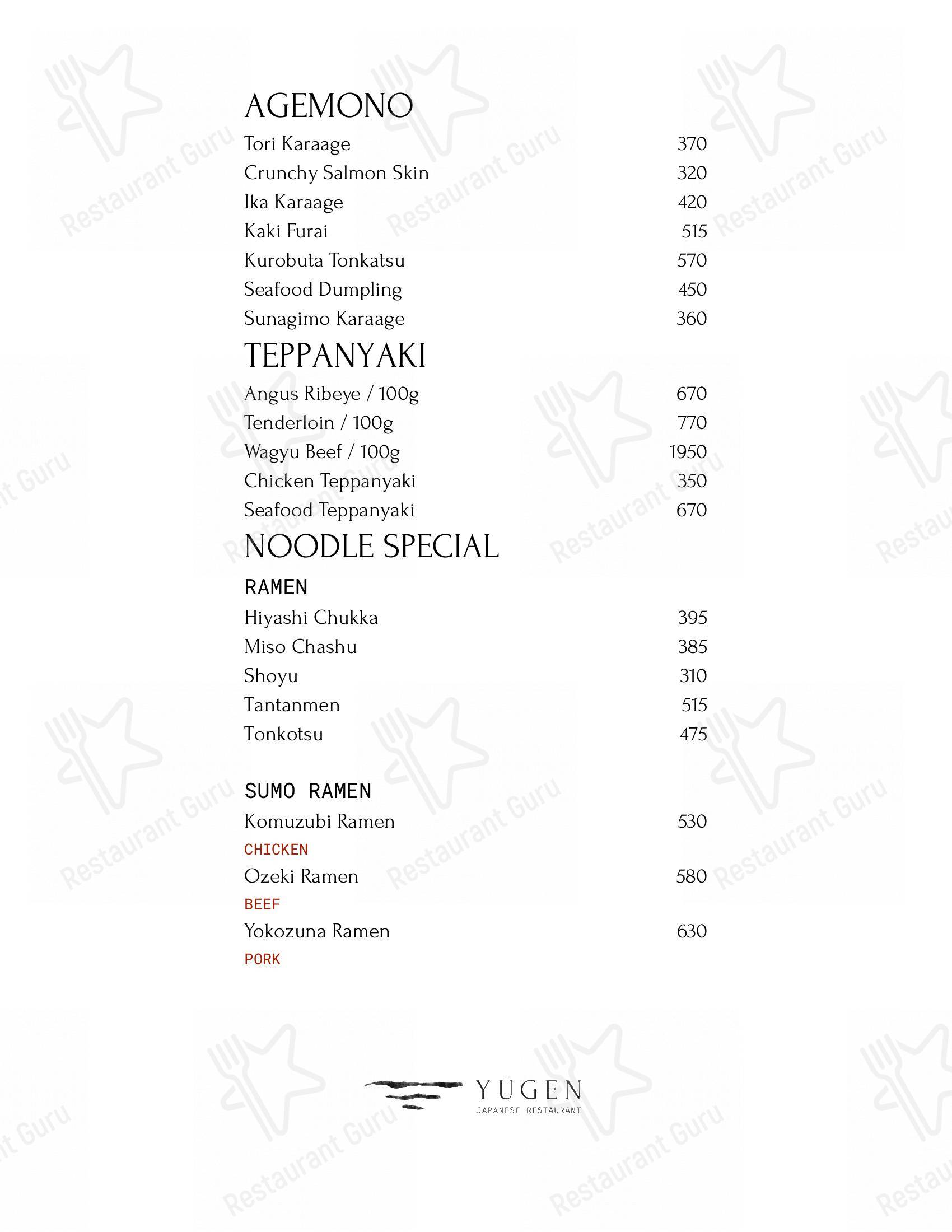 AGEMONO

Tori Karaage 370
Crunchy Salmon Skin 320
Ika Karaage 420
Kaki Furai 515
Kurobuta Tonkatsu 570
Seafood Dumpling 450
Sunagimo Karaage 360

TEPPANYAKI

Angus Ribeye / 100g 670
Tenderloin / 100g 770
Wagyu Beef / 100g 1950
Chicken Teppanyaki 350
Seafood Teppanyaki 670

NOODLE SPECIAL

RAMEN

Hiyashi Chukka 395
Miso Chashu 385
Shoyu 310
Tantanmen 515
Tonkotsu 475

SUMO RAMEN

Komuzubi Ramen 530
CHICKEN
Ozeki Ramen 580
BEEF
Yokozuna Ramen 630
PORK

YŪGEN
JAPANESE RESTAURANT

Restaurant Guru